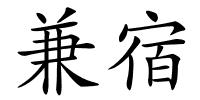 兼宿